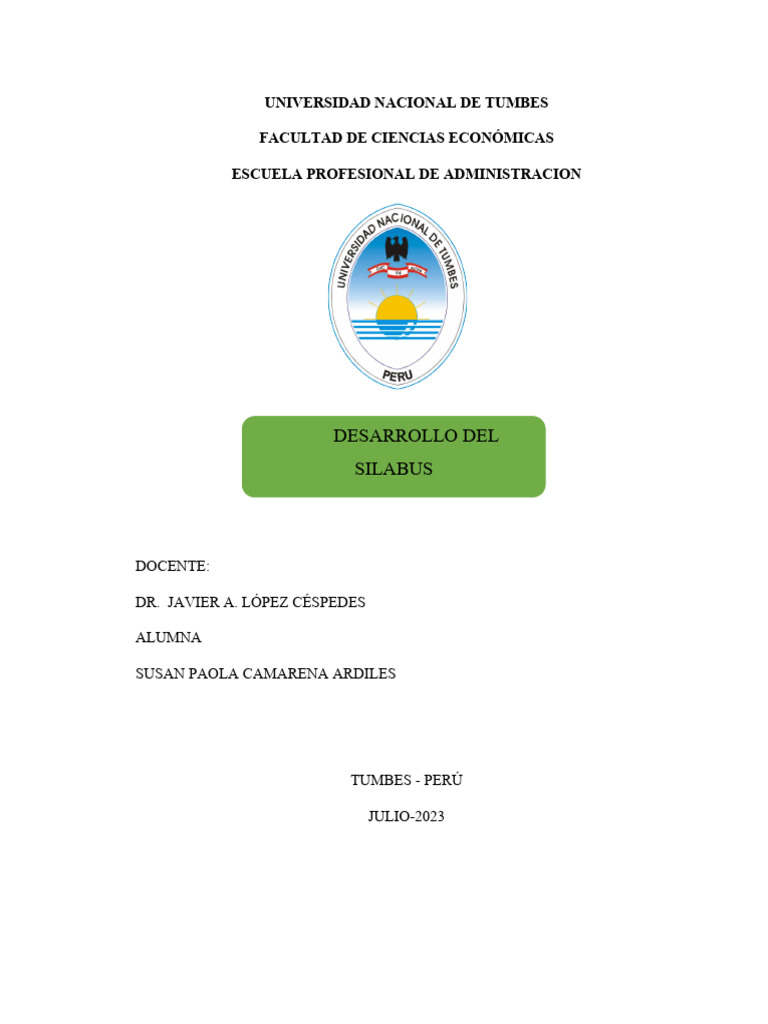 UNIVERSIDAD NACIONAL DE TUMBES

FACULTAD DE CIENCIAS ECONÓMICAS

ESCUELA PROFESIONAL DE ADMINISTRACION

UNIVERSIDAD NACIONAL DE TUMBES

PERU

DESARROLLO DEL SILABUS

DOCENTE:

DR. JAVIER A. LÓPEZ CÉSPEDES

ALUMNA

SUSAN PAOLA CAMARENA ARDILES

TUMBES - PERÚ

JULIO-2023